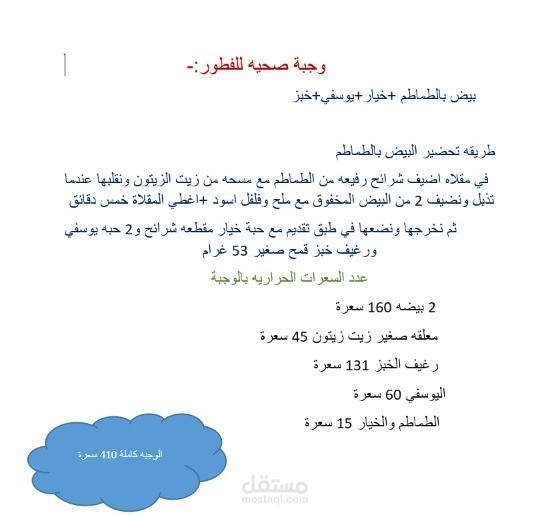 وجبة صحيه للفطور:-

بيض بالطماطم +خيار+يوسفي+خبز

طريقه تحضير البيض بالطماطم

في مقلاه اضيف شرائح رفيعه من الطماطم مع مسحه من زيت الزيتون ونقلبها عندما تذبل ونضيف 2 من البيض المخفوق مع ملح وفلفل اسود +اغطي المقلاة خمس دقائق

ثم نخرجها ونضعها في طبق تقديم مع حبة خيار مقطعه شرائح و2 حبه يوسفي ورغيف خبز قمح صغير 53 غرام

عدد السعرات الحراريه بالوجبة

2 بيضه 160 سعرة

معلقه صغير زيت زيتون 45 سعرة

رغيف الخبز 131 سعرة

اليوسفي 60 سعرة

الطماطم والخيار 15 سعرة

الوجبه كاملة 410 سعرة

مستقل
mostaql.com